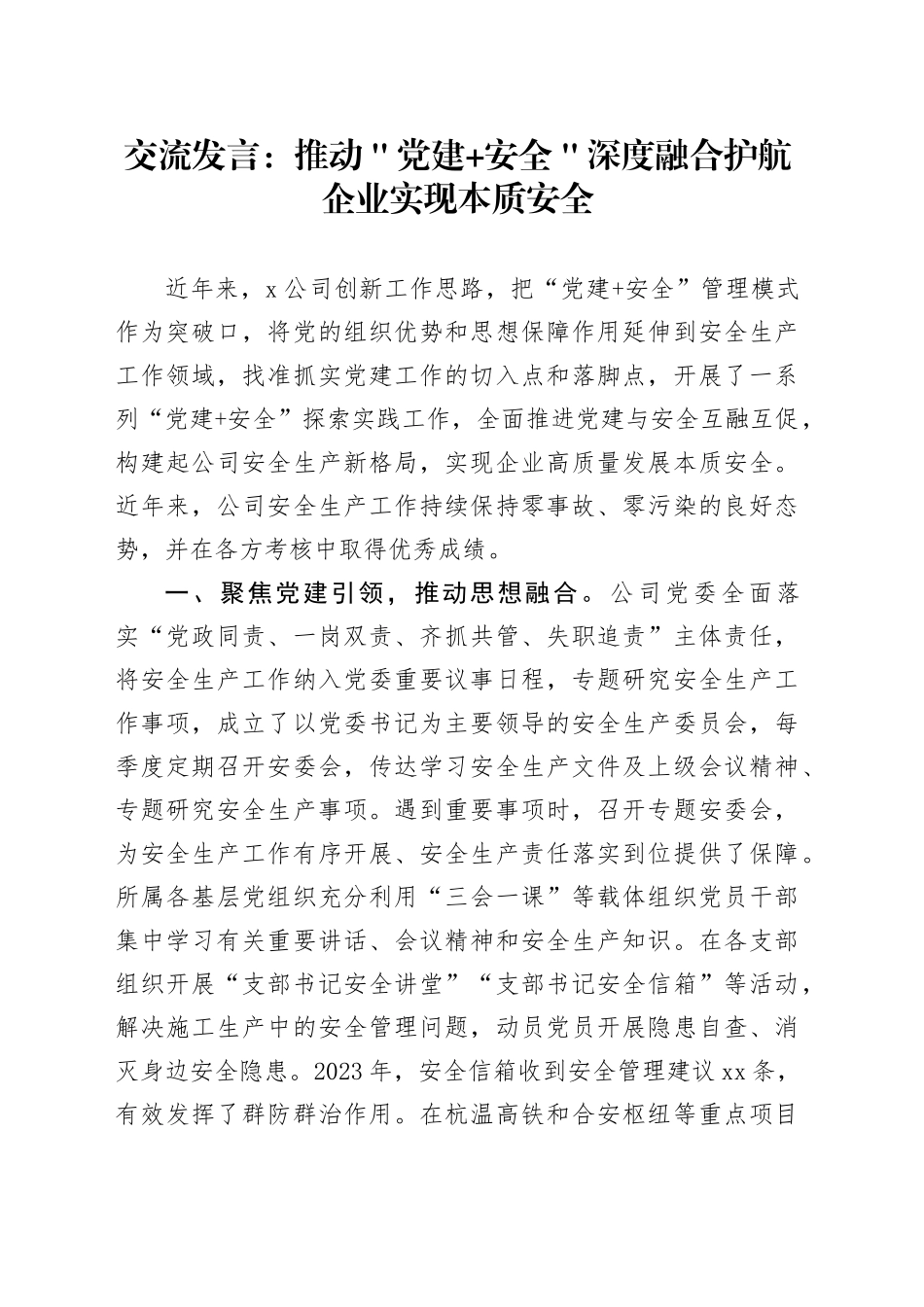 交流发言：推动"党建+安全"深度融合护航企业实现本质安全

近年来，x公司创新工作思路，把“党建+安全”管理模式作为突破口，将党的组织优势和思想保障作用延伸到安全生产工作领域，找准抓实党建工作的切入点和落脚点，开展了一系列“党建+安全”探索实践工作，全面推进党建与安全互融互促，构建起公司安全生产新格局，实现企业高质量发展本质安全。近年来，公司安全生产工作持续保持零事故、零污染的良好态势，并在各方考核中取得优秀成绩。

一、聚焦党建引领，推动思想融合。公司党委全面落实“党政同责、一岗双责、齐抓共管、失职追责”主体责任，将安全生产工作纳入党委重要议事日程，专题研究安全生产工作事项，成立了以党委书记为主要领导的安全生产委员会，每季度定期召开安委会，传达学习安全生产文件及上级会议精神、专题研究安全生产事项。遇到重要事项时，召开专题安委会，为安全生产工作有序开展、安全生产责任落实到位提供了保障。所属各基层党组织充分利用“三会一课”等载体组织党员干部集中学习有关重要讲话、会议精神和安全生产知识。在各支部组织开展“支部书记安全讲堂”“支部书记安全信箱”等活动，解决施工生产中的安全管理问题，动员党员开展隐患自查、消灭身边安全隐患。2023年，安全信箱收到安全管理建议xx条，有效发挥了群防群治作用。在杭温高铁和合安枢纽等重点项目